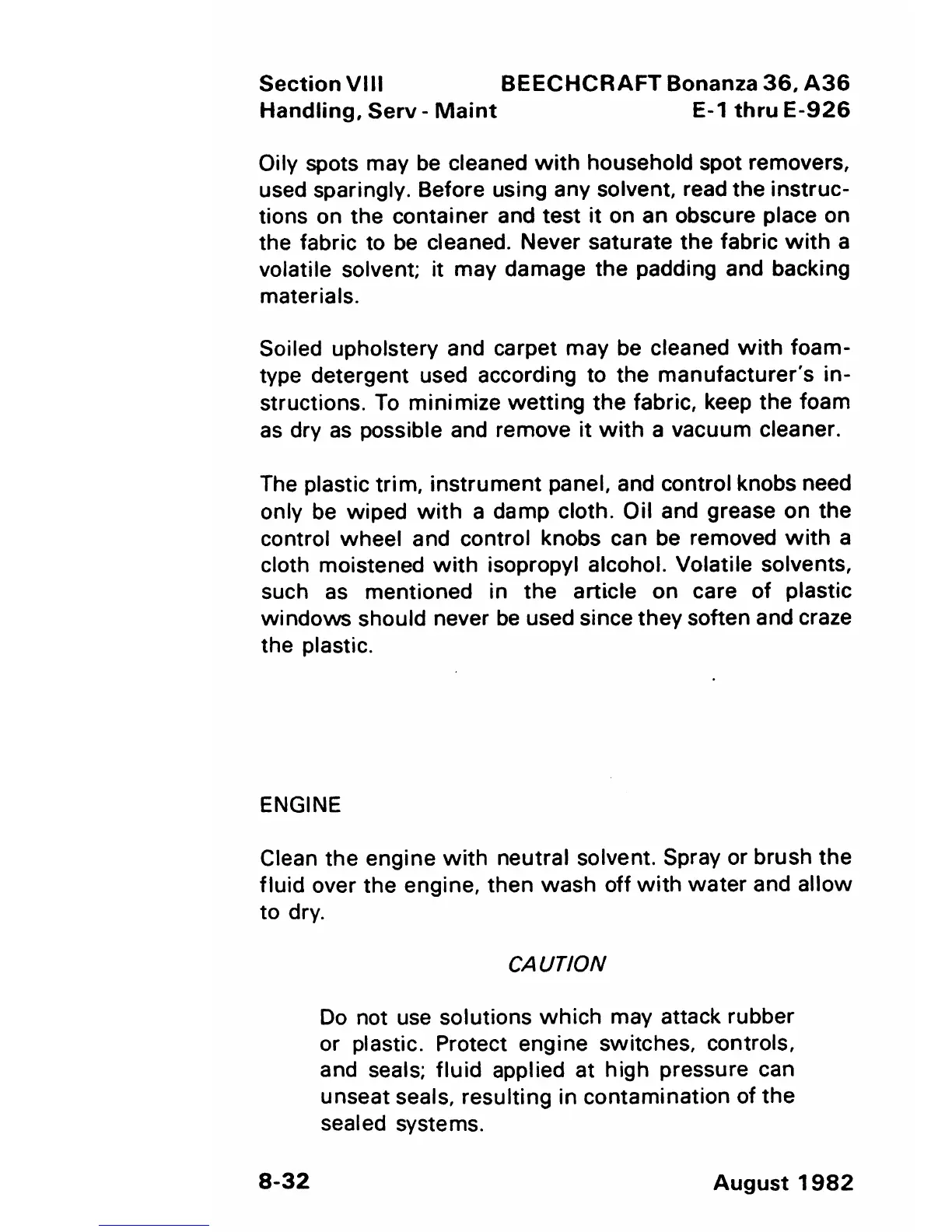 Section VIII BEECHCRAFT Bonanza 36, A36
Handling, Serv - Maint E-1 thru E-926

Oily spots may be cleaned with household spot removers, used sparingly. Before using any solvent, read the instructions on the container and test it on an obscure place on the fabric to be cleaned. Never saturate the fabric with a volatile solvent; it may damage the padding and backing materials.

Soiled upholstery and carpet may be cleaned with foam-type detergent used according to the manufacturer's instructions. To minimize wetting the fabric, keep the foam as dry as possible and remove it with a vacuum cleaner.

The plastic trim, instrument panel, and control knobs need only be wiped with a damp cloth. Oil and grease on the control wheel and control knobs can be removed with a cloth moistened with isopropyl alcohol. Volatile solvents, such as mentioned in the article on care of plastic windows should never be used since they soften and craze the plastic.

ENGINE

Clean the engine with neutral solvent. Spray or brush the fluid over the engine, then wash off with water and allow to dry.

CAUTION

Do not use solutions which may attack rubber or plastic. Protect engine switches, controls, and seals; fluid applied at high pressure can unseat seals, resulting in contamination of the sealed systems.

8-32 August 1982